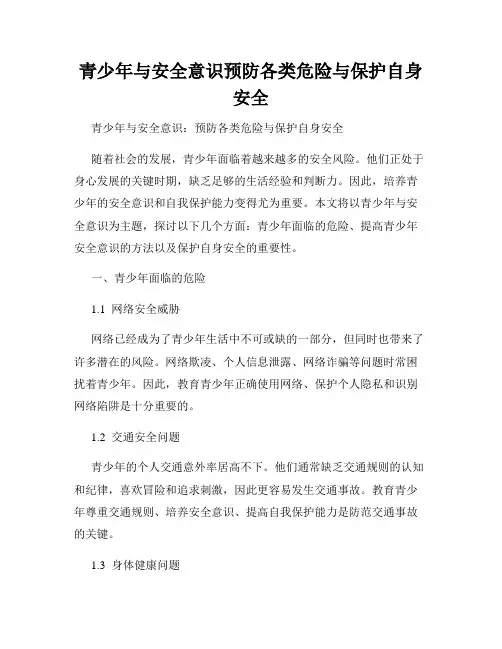 青少年与安全意识预防各类危险与保护自身安全

青少年与安全意识：预防各类危险与保护自身安全

随着社会的发展，青少年面临着越来越多的安全风险。他们正处于身心发展的关键时期，缺乏足够的生活经验和判断力。因此，培养青少年的安全意识和自我保护能力变得尤为重要。本文将以青少年与安全意识为主题，探讨以下几个方面：青少年面临的危险、提高青少年安全意识的方法以及保护自身安全的重要性。

一、青少年面临的危险

1.1 网络安全威胁

网络已经成为了青少年生活中不可或缺的一部分，但同时也带来了许多潜在的风险。网络欺凌、个人信息泄露、网络诈骗等问题时常困扰着青少年。因此，教育青少年正确使用网络、保护个人隐私和识别网络陷阱是十分重要的。

1.2 交通安全问题

青少年的个人交通意外率居高不下。他们通常缺乏交通规则的认知和纪律，喜欢冒险和追求刺激，因此更容易发生交通事故。教育青少年尊重交通规则、培养安全意识、提高自我保护能力是防范交通事故的关键。

1.3 身体健康问题